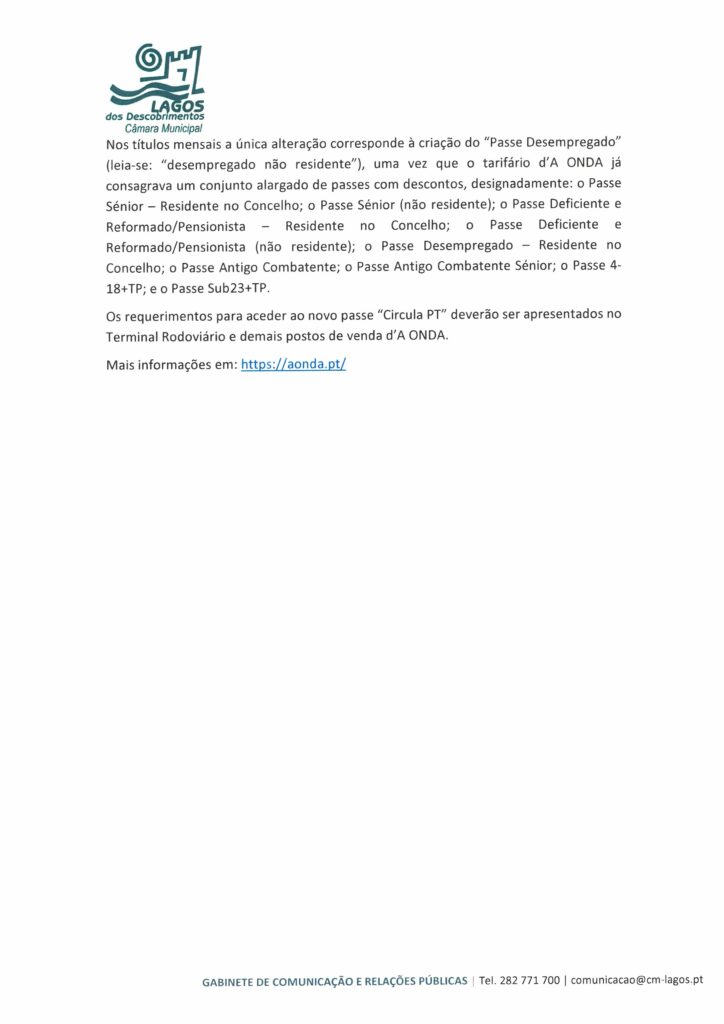 LAGOS
dos Descobrimentos
Câmara Municipal

Nos títulos mensais a única alteração corresponde à criação do "Passe Desempregado" (leia-se: "desempregado não residente"), uma vez que o tarifário d'A ONDA já consagrava um conjunto alargado de passes com descontos, designadamente: o Passe Sénior – Residente no Concelho; o Passe Sénior (não residente); o Passe Deficiente e Reformado/Pensionista – Residente no Concelho; o Passe Deficiente e Reformado/Pensionista (não residente); o Passe Desempregado – Residente no Concelho; o Passe Antigo Combatente; o Passe Antigo Combatente Sénior; o Passe 4-18+TP; e o Passe Sub23+TP.

Os requerimentos para aceder ao novo passe "Circula PT" deverão ser apresentados no Terminal Rodoviário e demais postos de venda d'A ONDA.

Mais informações em: https://aonda.pt/

GABINETE DE COMUNICAÇÃO E RELAÇÕES PÚBLICAS | Tel. 282 771 700 | comunicacao@cm-lagos.pt